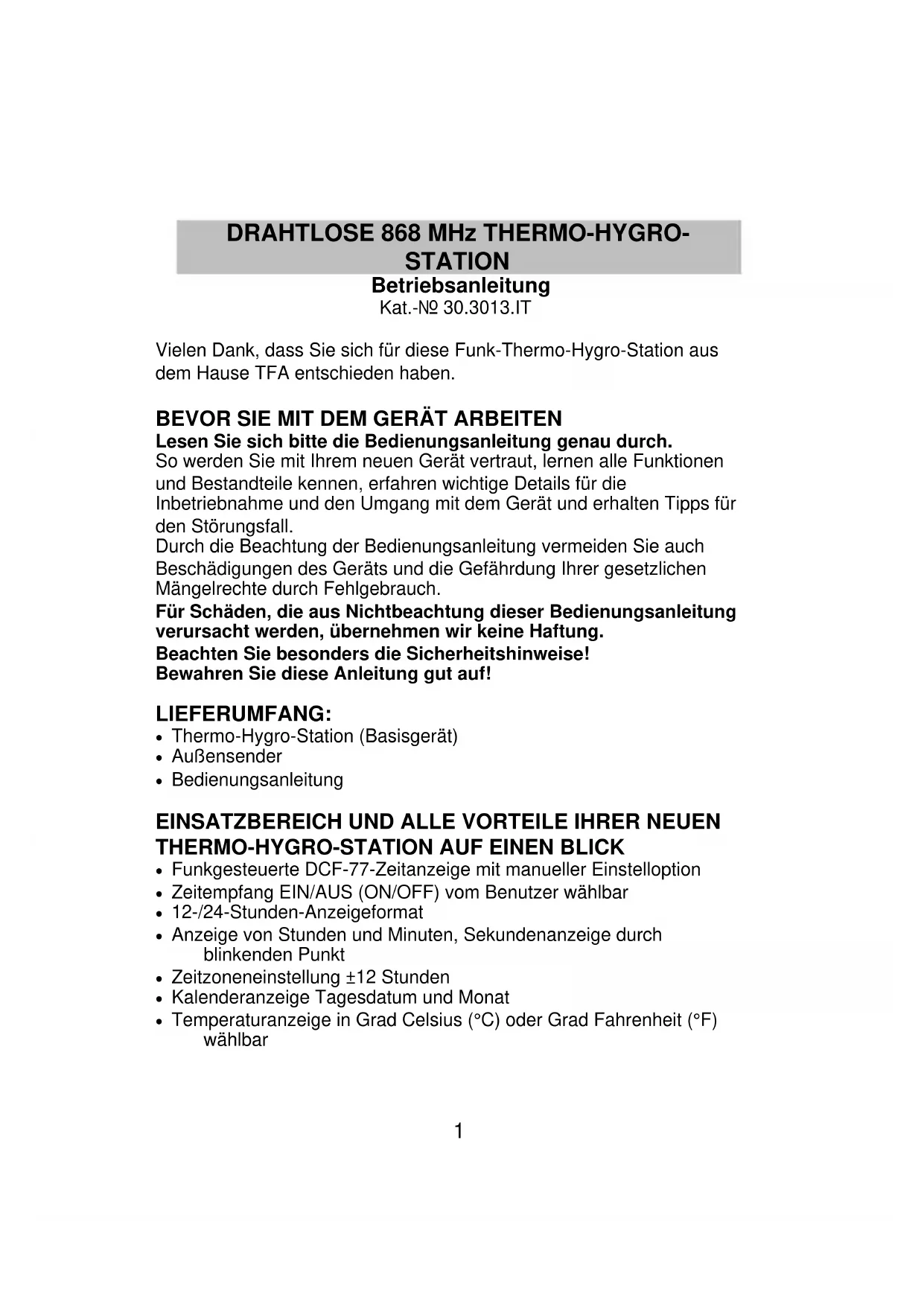 DRAHTLOSE 868 MHz THERMO-HYGRO-STATION
Betriebsanleitung
Kat.-№ 30.3013.IT

Vielen Dank, dass Sie sich für diese Funk-Thermo-Hygro-Station aus dem Hause TFA entschieden haben.

BEVOR SIE MIT DEM GERÄT ARBEITEN
Lesen Sie sich bitte die Bedienungsanleitung genau durch.
So werden Sie mit Ihrem neuen Gerät vertraut, lernen alle Funktionen und Bestandteile kennen, erfahren wichtige Details für die Inbetriebnahme und den Umgang mit dem Gerät und erhalten Tipps für den Störungsfall.
Durch die Beachtung der Bedienungsanleitung vermeiden Sie auch Beschädigungen des Geräts und die Gefährdung Ihrer gesetzlichen Mängelrechte durch Fehlgebrauch.
Für Schäden, die aus Nichtbeachtung dieser Bedienungsanleitung verursacht werden, übernehmen wir keine Haftung.
Beachten Sie besonders die Sicherheitshinweise!
Bewahren Sie diese Anleitung gut auf!

LIEFERUMFANG:
• Thermo-Hygro-Station (Basisgerät)
• Außensender
• Bedienungsanleitung

EINSATZBEREICH UND ALLE VORTEILE IHRER NEUEN THERMO-HYGRO-STATION AUF EINEN BLICK
• Funkgesteuerte DCF-77-Zeitanzeige mit manueller Einstelloption
• Zeitempfang EIN/AUS (ON/OFF) vom Benutzer wählbar
• 12-/24-Stunden-Anzeigeformat
• Anzeige von Stunden und Minuten, Sekundenanzeige durch blinkenden Punkt
• Zeitzoneneinstellung ±12 Stunden
• Kalenderanzeige Tagesdatum und Monat
• Temperaturanzeige in Grad Celsius (°C) oder Grad Fahrenheit (°F) wählbar

1